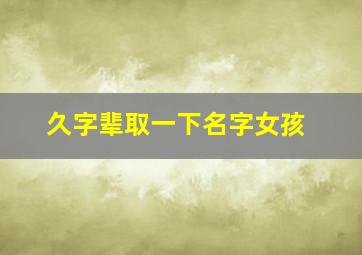 久字辈取一下名字女孩